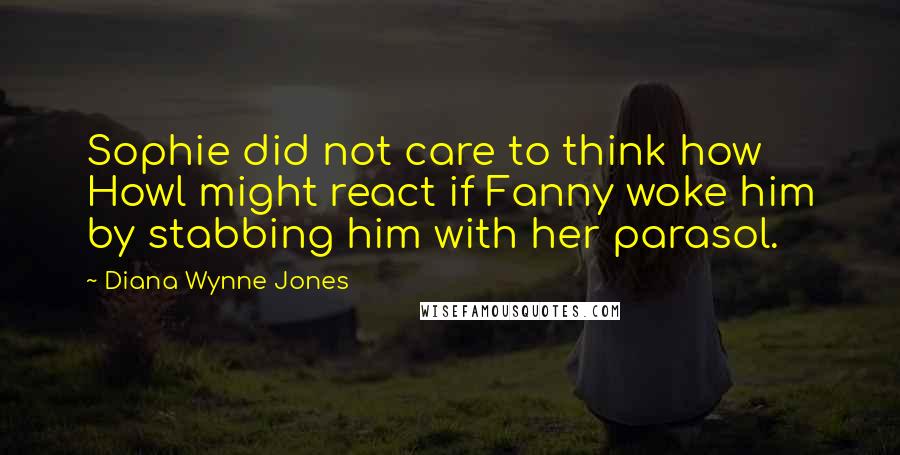 Sophie did not care to think how Howl might react if Fanny woke him by stabbing him with her parasol.

~ Diana Wynne Jones

WISEFAMOUSQUOTES.COM